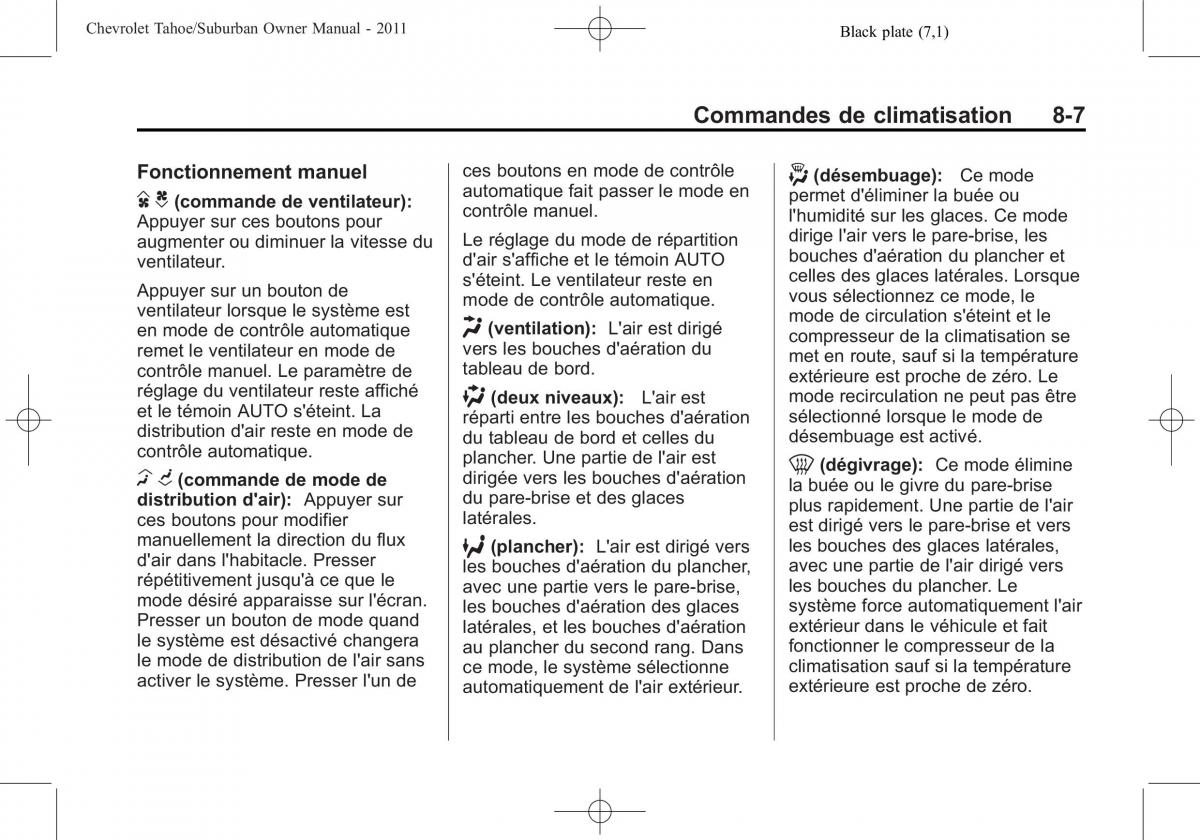 Chevrolet Tahoe/Suburban Owner Manual - 2011

Black plate (7,1)

Commandes de climatisation 8-7

Fonctionnement manuel

(commande de ventilateur): Appuyer sur ces boutons pour augmenter ou diminuer la vitesse du ventilateur.

Appuyer sur un bouton de ventilateur lorsque le système est en mode de contrôle automatique remet le ventilateur en mode de contrôle manuel. Le paramètre de réglage du ventilateur reste affiché et le témoin AUTO s'éteint. La distribution d'air reste en mode de contrôle automatique.

(commande de mode de distribution d'air): Appuyer sur ces boutons pour modifier manuellement la direction du flux d'air dans l'habitacle. Presser répétitivement jusqu'à ce que le mode désiré apparaisse sur l'écran. Presser un bouton de mode quand le système est désactivé changera le mode de distribution de l'air sans activer le système. Presser l'un de ces boutons en mode de contrôle automatique fait passer le mode en contrôle manuel.

Le réglage du mode de répartition d'air s'affiche et le témoin AUTO s'éteint. Le ventilateur reste en mode de contrôle automatique.

(ventilation): L'air est dirigé vers les bouches d'aération du tableau de bord.

(deux niveaux): L'air est réparti entre les bouches d'aération du tableau de bord et celles du plancher. Une partie de l'air est dirigée vers les bouches d'aération du pare-brise et des glaces latérales.

(plancher): L'air est dirigé vers les bouches d'aération du plancher, avec une partie vers le pare-brise, les bouches d'aération des glaces latérales, et les bouches d'aération au plancher du second rang. Dans ce mode, le système sélectionne automatiquement de l'air extérieur.

(désembuage): Ce mode permet d'éliminer la buée ou l'humidité sur les glaces. Ce mode dirige l'air vers le pare-brise, les bouches d'aération du plancher et celles des glaces latérales. Lorsque vous sélectionnez ce mode, le mode de circulation s'éteint et le compresseur de la climatisation se met en route, sauf si la température extérieure est proche de zéro. Le mode recirculation ne peut pas être sélectionné lorsque le mode de désembuage est activé.

(dégivrage): Ce mode élimine la buée ou le givre du pare-brise plus rapidement. Une partie de l'air est dirigé vers le pare-brise et vers les bouches des glaces latérales, avec une partie de l'air dirigé vers les bouches du plancher. Le système force automatiquement l'air extérieur dans le véhicule et fait fonctionner le compresseur de la climatisation sauf si la température extérieure est proche de zéro.